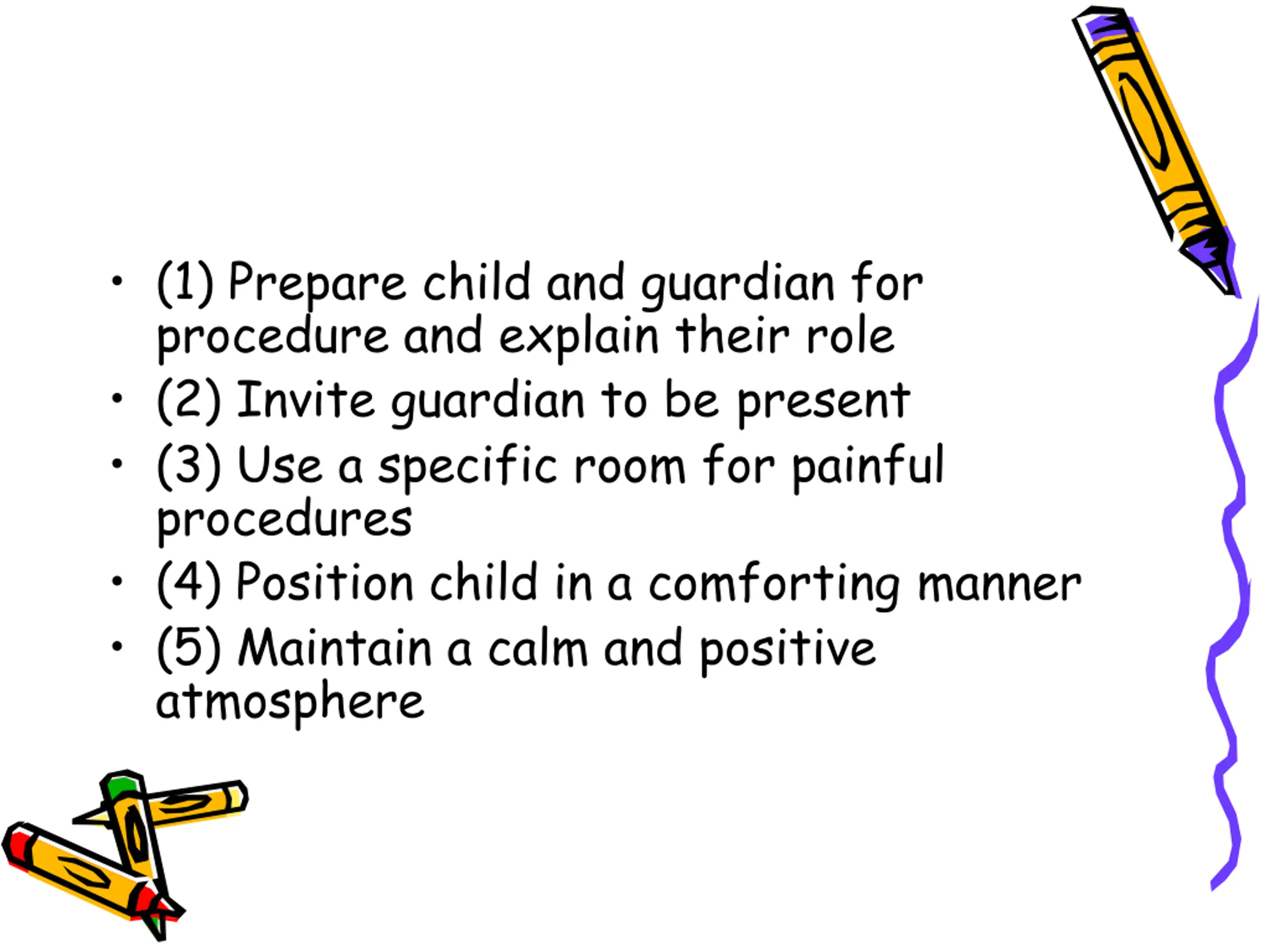 • (1) Prepare child and guardian for procedure and explain their role
• (2) Invite guardian to be present
• (3) Use a specific room for painful procedures
• (4) Position child in a comforting manner
• (5) Maintain a calm and positive atmosphere